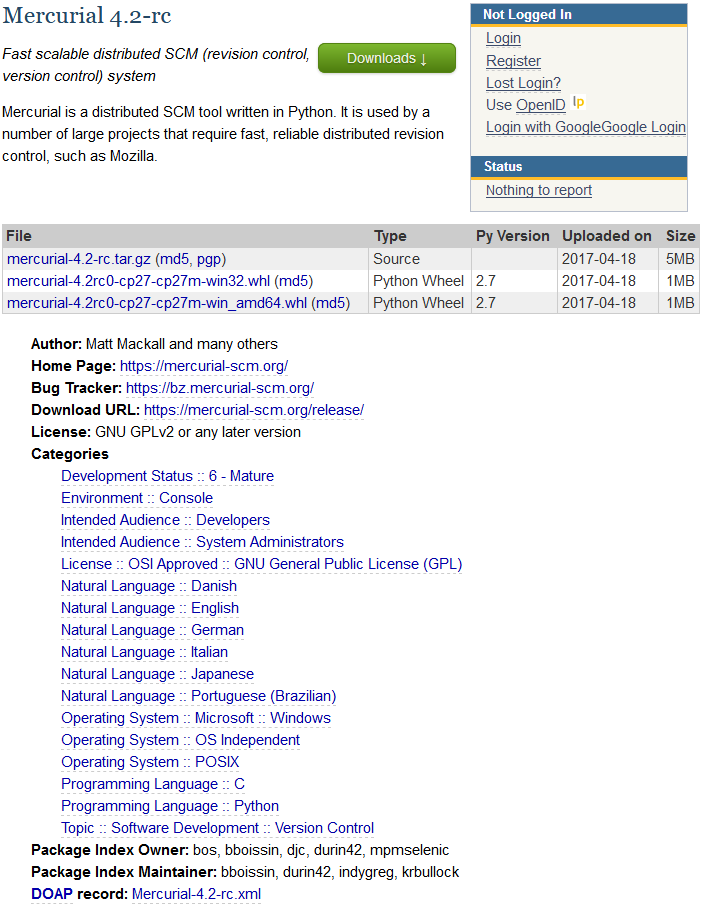 Mercurial 4.2-rc

Fast scalable distributed SCM (revision control, version control) system

Downloads ↓

Mercurial is a distributed SCM tool written in Python. It is used by a number of large projects that require fast, reliable distributed revision control, such as Mozilla.

Not Logged In
Login
Register
Lost Login?
Use OpenID
Login with GoogleGoogle Login

Status
Nothing to report

| File | Type | Py Version | Uploaded on | Size |
|---|---|---|---|---|
| mercurial-4.2-rc.tar.gz (md5, pgp) | Source | | 2017-04-18 | 5MB |
| mercurial-4.2rc0-cp27-cp27m-win32.whl (md5) | Python Wheel | 2.7 | 2017-04-18 | 1MB |
| mercurial-4.2rc0-cp27-cp27m-win_amd64.whl (md5) | Python Wheel | 2.7 | 2017-04-18 | 1MB |

Author: Matt Mackall and many others
Home Page: https://mercurial-scm.org/
Bug Tracker: https://bz.mercurial-scm.org/
Download URL: https://mercurial-scm.org/release/
License: GNU GPLv2 or any later version
Categories
Development Status :: 6 - Mature
Environment :: Console
Intended Audience :: Developers
Intended Audience :: System Administrators
License :: OSI Approved :: GNU General Public License (GPL)
Natural Language :: Danish
Natural Language :: English
Natural Language :: German
Natural Language :: Italian
Natural Language :: Japanese
Natural Language :: Portuguese (Brazilian)
Operating System :: Microsoft :: Windows
Operating System :: OS Independent
Operating System :: POSIX
Programming Language :: C
Programming Language :: Python
Topic :: Software Development :: Version Control
Package Index Owner: bos, bboissin, djc, durin42, mpmselenic
Package Index Maintainer: bboissin, durin42, indygreg, krbullock
DOAP record: Mercurial-4.2-rc.xml